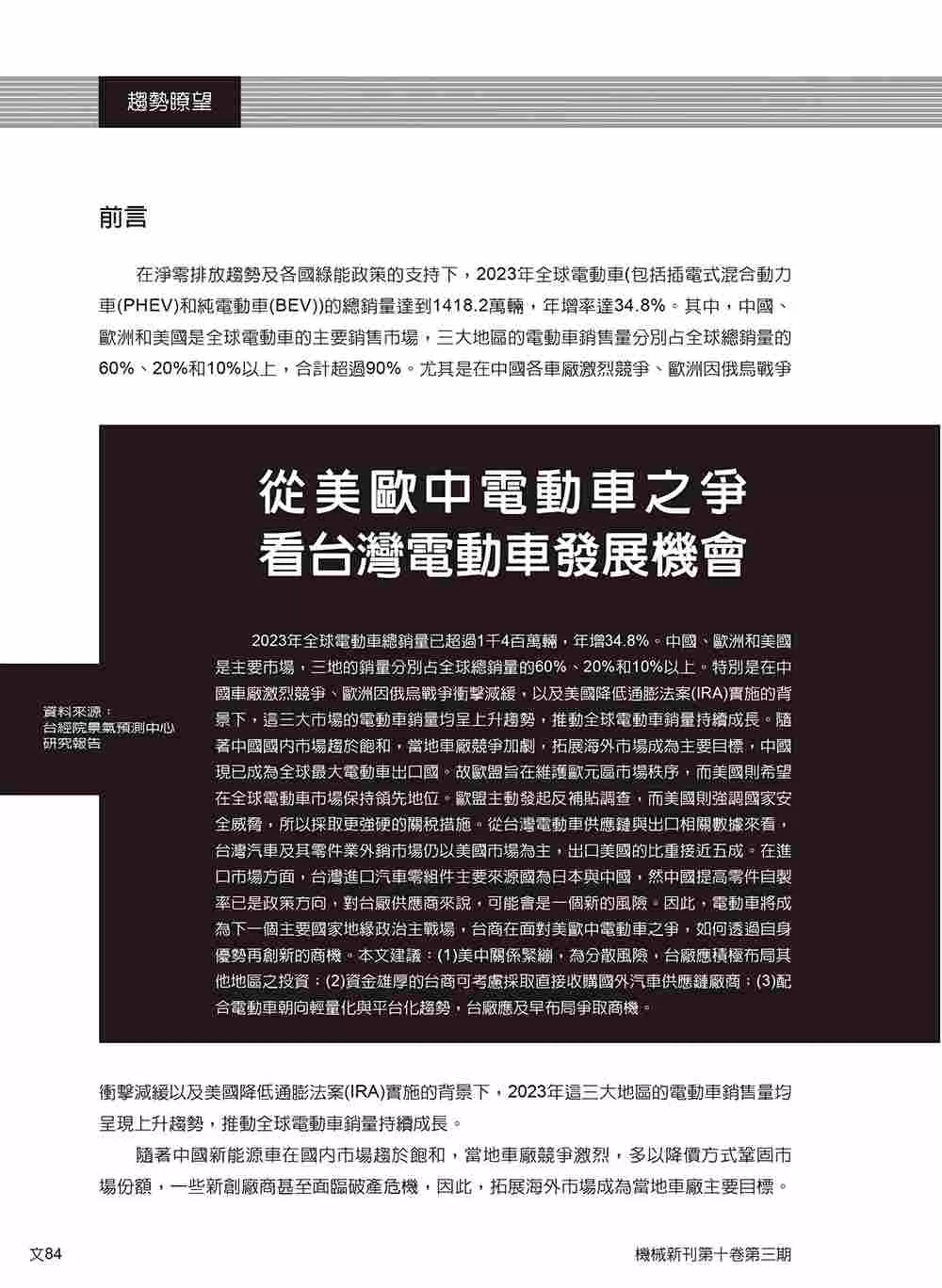 趨勢瞭望

前言

在淨零排放趨勢及各國綠能政策的支持下，2023年全球電動車(包括插電式混合動力車(PHEV)和純電動車(BEV))的總銷量達到1418.2萬輛，年增率達34.8%。其中，中國、歐洲和美國是全球電動車的主要銷售市場，三大地區的電動車銷售量分別占全球總銷量的60%、20%和10%以上，合計超過90%。尤其是在中國各車廠激烈競爭、歐洲因俄烏戰爭

從美歐中電動車之爭
看台灣電動車發展機會

資料來源：
台經院景氣預測中心
研究報告

2023年全球電動車總銷量已超過1千4百萬輛，年增34.8%。中國、歐洲和美國是主要市場，三地的銷量分別占全球總銷量的60%、20%和10%以上。特別是在中國車廠激烈競爭、歐洲因俄烏戰爭衝擊減緩，以及美國降低通膨法案(IRA)實施的背景下，這三大市場的電動車銷量均呈上升趨勢，推動全球電動車銷量持續成長。隨著中國國內市場趨於飽和，當地車廠競爭加劇，拓展海外市場成為主要目標，中國現已成為全球最大電動車出口國。故歐盟旨在維護歐元區市場秩序，而美國則希望在全球電動車市場保持領先地位。歐盟主動發起反補貼調查，而美國則強調國家安全威脅，所以採取更強硬的關稅措施。從台灣電動車供應鏈與出口相關數據來看，台灣汽車及其零件業外銷市場仍以美國市場為主，出口美國的比重接近五成。在進口市場方面，台灣進口汽車零組件主要來源國為日本與中國，然中國提高零件自製率已是政策方向，對台廠供應商來說，可能會是一個新的風險。因此，電動車將成為下一個主要國家地緣政治主戰場，台商在面對美歐中電動車之爭，如何透過自身優勢再創新的商機。本文建議：(1)美中關係緊繃，為分散風險，台廠應積極布局其他地區之投資；(2)資金雄厚的台商可考慮採取直接收購國外汽車供應鏈廠商；(3)配合電動車朝向輕量化與平台化趨勢，台廠應及早布局爭取商機。

衝擊減緩以及美國降低通膨法案(IRA)實施的背景下，2023年這三大地區的電動車銷售量均呈現上升趨勢，推動全球電動車銷量持續成長。

隨著中國新能源車在國內市場趨於飽和，當地車廠競爭激烈，多以降價方式鞏固市場份額，一些新創廠商甚至面臨破產危機，因此，拓展海外市場成為當地車廠主要目標。

文84

機械新刊第十卷第三期